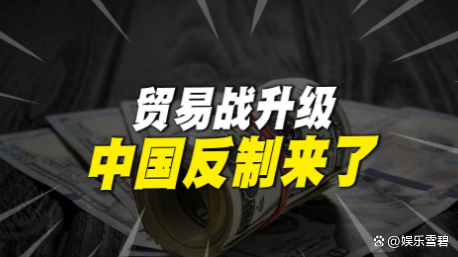 贸易战升级
中国反制来了

@娱乐雪碧